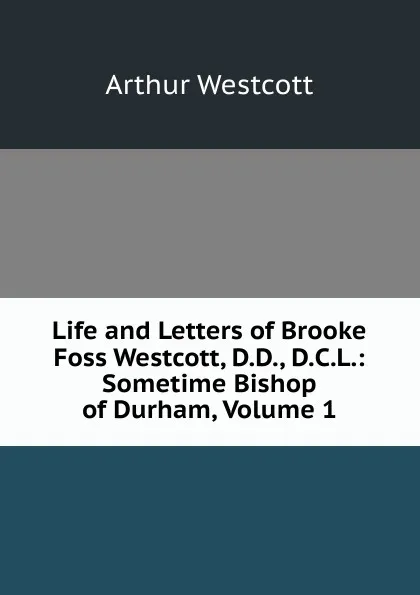 Arthur Westcott

Life and Letters of Brooke Foss Westcott, D.D., D.C.L.: Sometime Bishop of Durham, Volume 1